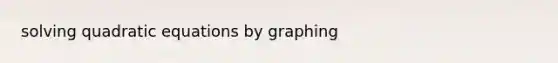 solving quadratic equations by graphing